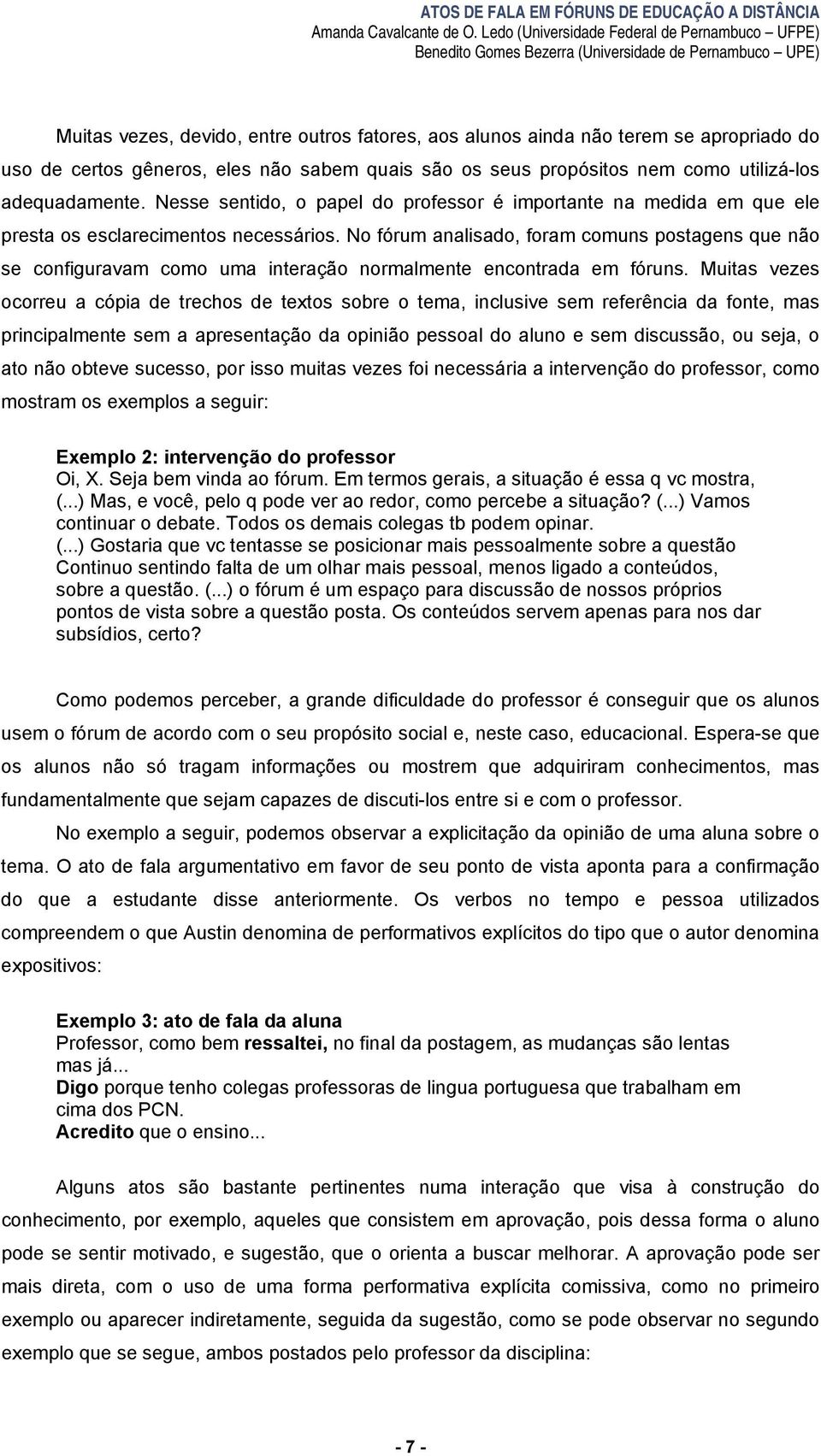 ATOS DE FALA EM FÓRUNS DE EDUCAÇÃO A DISTÂNCIA
Amanda Cavalcante de O. Ledo (Universidade Federal de Pernambuco – UFPE)
Benedito Gomes Bezerra (Universidade de Pernambuco – UPE)

Muitas vezes, devido, entre outros fatores, aos alunos ainda não terem se apropriado do uso de certos gêneros, eles não sabem quais são os seus propósitos nem como utilizá-los adequadamente. Nesse sentido, o papel do professor é importante na medida em que ele presta os esclarecimentos necessários. No fórum analisado, foram comuns postagens que não se configuravam como uma interação normalmente encontrada em fóruns. Muitas vezes ocorreu a cópia de trechos de textos sobre o tema, inclusive sem referência da fonte, mas principalmente sem a apresentação da opinião pessoal do aluno e sem discussão, ou seja, o ato não obteve sucesso, por isso muitas vezes foi necessária a intervenção do professor, como mostram os exemplos a seguir:

Exemplo 2: intervenção do professor
Oi, X. Seja bem vinda ao fórum. Em termos gerais, a situação é essa q vc mostra, (...) Mas, e você, pelo q pode ver ao redor, como percebe a situação? (...) Vamos continuar o debate. Todos os demais colegas tb podem opinar.
(...) Gostaria que vc tentasse se posicionar mais pessoalmente sobre a questão Continuo sentindo falta de um olhar mais pessoal, menos ligado a conteúdos, sobre a questão. (...) o fórum é um espaço para discussão de nossos próprios pontos de vista sobre a questão posta. Os conteúdos servem apenas para nos dar subsídios, certo?

Como podemos perceber, a grande dificuldade do professor é conseguir que os alunos usem o fórum de acordo com o seu propósito social e, neste caso, educacional. Espera-se que os alunos não só tragam informações ou mostrem que adquiriram conhecimentos, mas fundamentalmente que sejam capazes de discuti-los entre si e com o professor.

No exemplo a seguir, podemos observar a explicitação da opinião de uma aluna sobre o tema. O ato de fala argumentativo em favor de seu ponto de vista aponta para a confirmação do que a estudante disse anteriormente. Os verbos no tempo e pessoa utilizados compreendem o que Austin denomina de performativos explícitos do tipo que o autor denomina expositivos:

Exemplo 3: ato de fala da aluna
Professor, como bem ressaltei, no final da postagem, as mudanças são lentas mas já...
Digo porque tenho colegas professoras de lingua portuguesa que trabalham em cima dos PCN.
Acredito que o ensino...

Alguns atos são bastante pertinentes numa interação que visa à construção do conhecimento, por exemplo, aqueles que consistem em aprovação, pois dessa forma o aluno pode se sentir motivado, e sugestão, que o orienta a buscar melhorar. A aprovação pode ser mais direta, com o uso de uma forma performativa explícita comissiva, como no primeiro exemplo ou aparecer indiretamente, seguida da sugestão, como se pode observar no segundo exemplo que se segue, ambos postados pelo professor da disciplina:

- 7 -